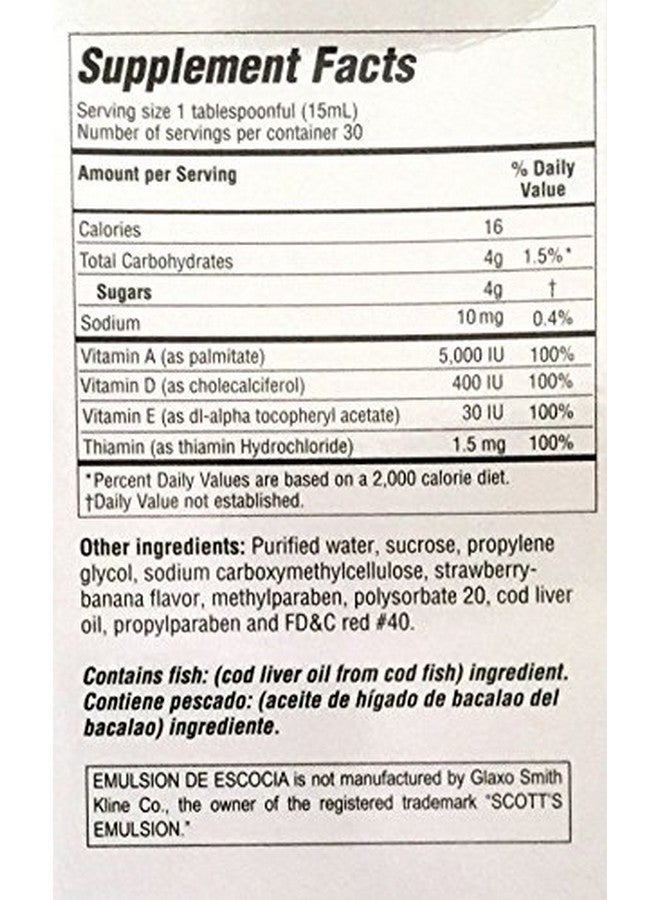 Supplement Facts

Serving size 1 tablespoonful (15mL)
Number of servings per container 30

| Amount per Serving | | % Daily Value |
|---|---|---|
| Calories | 16 | |
| Total Carbohydrates | 4g | 1.5%* |
| Sugars | 4g | † |
| Sodium | 10 mg | 0.4% |
| Vitamin A (as palmitate) | 5,000 IU | 100% |
| Vitamin D (as cholecalciferol) | 400 IU | 100% |
| Vitamin E (as dl-alpha tocopheryl acetate) | 30 IU | 100% |
| Thiamin (as thiamin Hydrochloride) | 1.5 mg | 100% |

*Percent Daily Values are based on a 2,000 calorie diet.
†Daily Value not established.

Other ingredients: Purified water, sucrose, propylene glycol, sodium carboxymethylcellulose, strawberry-banana flavor, methylparaben, polysorbate 20, cod liver oil, propylparaben and FD&C red #40.

Contains fish: (cod liver oil from cod fish) ingredient. Contiene pescado: (aceite de hígado de bacalao del bacalao) ingrediente.

EMULSION DE ESCOCIA is not manufactured by Glaxo Smith Kline Co., the owner of the registered trademark "SCOTT'S EMULSION."